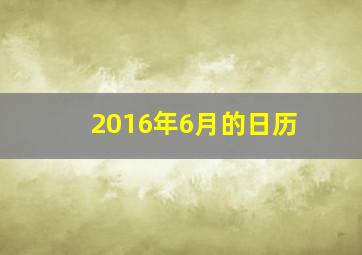 2016年6月的日历